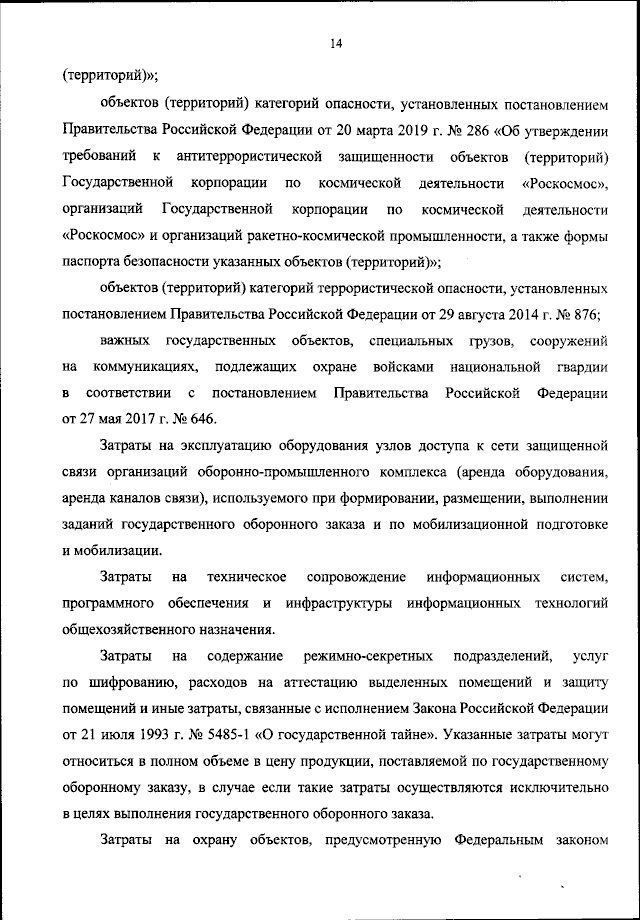 14

(территорий)»;

объектов (территорий) категорий опасности, установленных постановлением Правительства Российской Федерации от 20 марта 2019 г. № 286 «Об утверждении требований к антитеррористической защищенности объектов (территорий) Государственной корпорации по космической деятельности «Роскосмос», организаций Государственной корпорации по космической деятельности «Роскосмос» и организаций ракетно-космической промышленности, а также формы паспорта безопасности указанных объектов (территорий)»;

объектов (территорий) категорий террористической опасности, установленных постановлением Правительства Российской Федерации от 29 августа 2014 г. № 876;

важных государственных объектов, специальных грузов, сооружений на коммуникациях, подлежащих охране войсками национальной гвардии в соответствии с постановлением Правительства Российской Федерации от 27 мая 2017 г. № 646.

Затраты на эксплуатацию оборудования узлов доступа к сети защищенной связи организаций оборонно-промышленного комплекса (аренда оборудования, аренда каналов связи), используемого при формировании, размещении, выполнении заданий государственного оборонного заказа и по мобилизационной подготовке и мобилизации.

Затраты на техническое сопровождение информационных систем, программного обеспечения и инфраструктуры информационных технологий общехозяйственного назначения.

Затраты на содержание режимно-секретных подразделений, услуг по шифрованию, расходов на аттестацию выделенных помещений и защиту помещений и иные затраты, связанные с исполнением Закона Российской Федерации от 21 июля 1993 г. № 5485-1 «О государственной тайне». Указанные затраты могут относиться в полном объеме в цену продукции, поставляемой по государственному оборонному заказу, в случае если такие затраты осуществляются исключительно в целях выполнения государственного оборонного заказа.

Затраты на охрану объектов, предусмотренную Федеральным законом